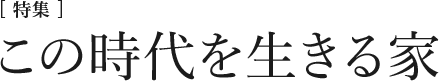 [ 特集 ]
この時代を生きる家